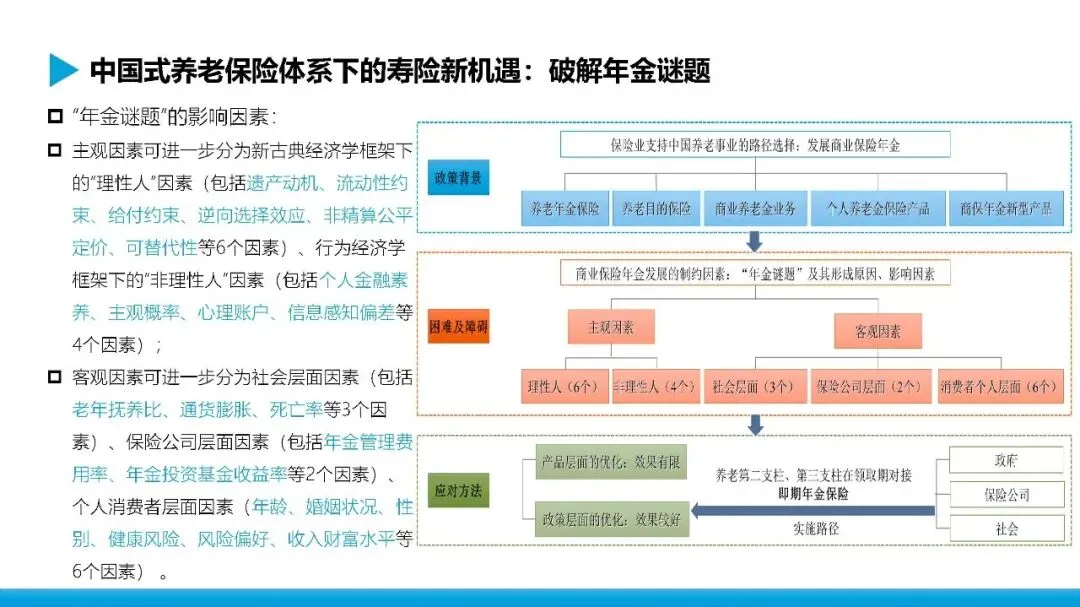 中国式养老保险体系下的寿险新机遇：破解年金谜题

“年金谜题”的影响因素：

主观因素可进一步分为新古典经济学框架下的“理性人”因素（包括遗产动机、流动性约束、给付约束、逆向选择效应、非精算公平定价、可替代性等6个因素）、行为经济学框架下的“非理性人”因素（包括个人金融素养、主观概率、心理账户、信息感知偏差等4个因素）；

客观因素可进一步分为社会层面因素（包括老年抚养比、通货膨胀、死亡率等3个因素）、保险公司层面因素（包括年金管理费用率、年金投资基金收益率等2个因素）、个人消费者层面因素（年龄、婚姻状况、性别、健康风险、风险偏好、收入财富水平等6个因素）。

政策背景

保险业支持中国养老事业的路径选择：发展商业保险年金

养老年金保险

养老目的保险

商业养老金业务

个人养老金保险产品

商保年金新型产品

困难及障碍

商业保险年金发展的制约因素：“年金谜题”及其形成原因、影响因素

主观因素

客观因素

理性人（6个）

非理性人（4个）

社会层面（3个）

保险公司层面（2个）

消费者个人层面（6个）

应对方法

产品层面的优化：效果有限

政策层面的优化：效果较好

养老第二支柱、第三支柱在领取期对接

即期年金保险

实施路径

政府

保险公司

社会